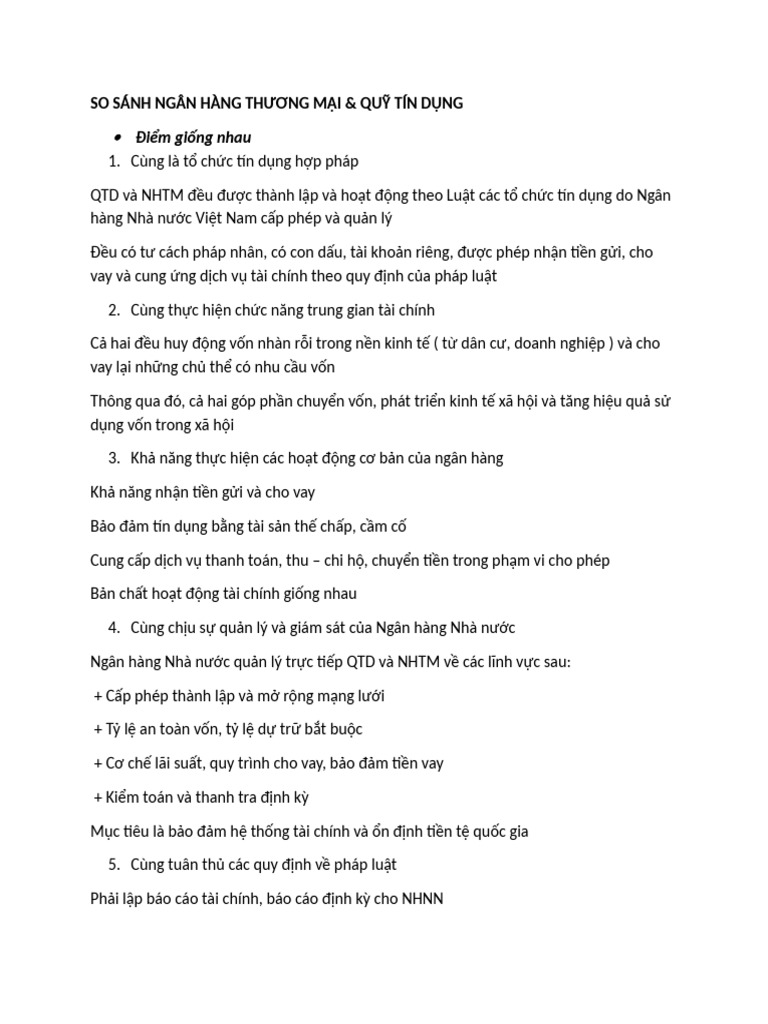 SO SÁNH NGÂN HÀNG THƯƠNG MẠI & QUỸ TÍN DỤNG

• Điểm giống nhau

1. Cùng là tổ chức tín dụng hợp pháp

QTD và NHTM đều được thành lập và hoạt động theo Luật các tổ chức tín dụng do Ngân hàng Nhà nước Việt Nam cấp phép và quản lý

Đều có tư cách pháp nhân, có con dấu, tài khoản riêng, được phép nhận tiền gửi, cho vay và cung ứng dịch vụ tài chính theo quy định của pháp luật

2. Cùng thực hiện chức năng trung gian tài chính

Cả hai đều huy động vốn nhàn rỗi trong nền kinh tế ( từ dân cư, doanh nghiệp ) và cho vay lại những chủ thể có nhu cầu vốn

Thông qua đó, cả hai góp phần chuyển vốn, phát triển kinh tế xã hội và tăng hiệu quả sử dụng vốn trong xã hội

3. Khả năng thực hiện các hoạt động cơ bản của ngân hàng

Khả năng nhận tiền gửi và cho vay

Bảo đảm tín dụng bằng tài sản thế chấp, cầm cố

Cung cấp dịch vụ thanh toán, thu – chi hộ, chuyển tiền trong phạm vi cho phép

Bản chất hoạt động tài chính giống nhau

4. Cùng chịu sự quản lý và giám sát của Ngân hàng Nhà nước

Ngân hàng Nhà nước quản lý trực tiếp QTD và NHTM về các lĩnh vực sau:

+ Cấp phép thành lập và mở rộng mạng lưới

+ Tỷ lệ an toàn vốn, tỷ lệ dự trữ bắt buộc

+ Cơ chế lãi suất, quy trình cho vay, bảo đảm tiền vay

+ Kiểm toán và thanh tra định kỳ

Mục tiêu là bảo đảm hệ thống tài chính và ổn định tiền tệ quốc gia

5. Cùng tuân thủ các quy định về pháp luật

Phải lập báo cáo tài chính, báo cáo định kỳ cho NHNN